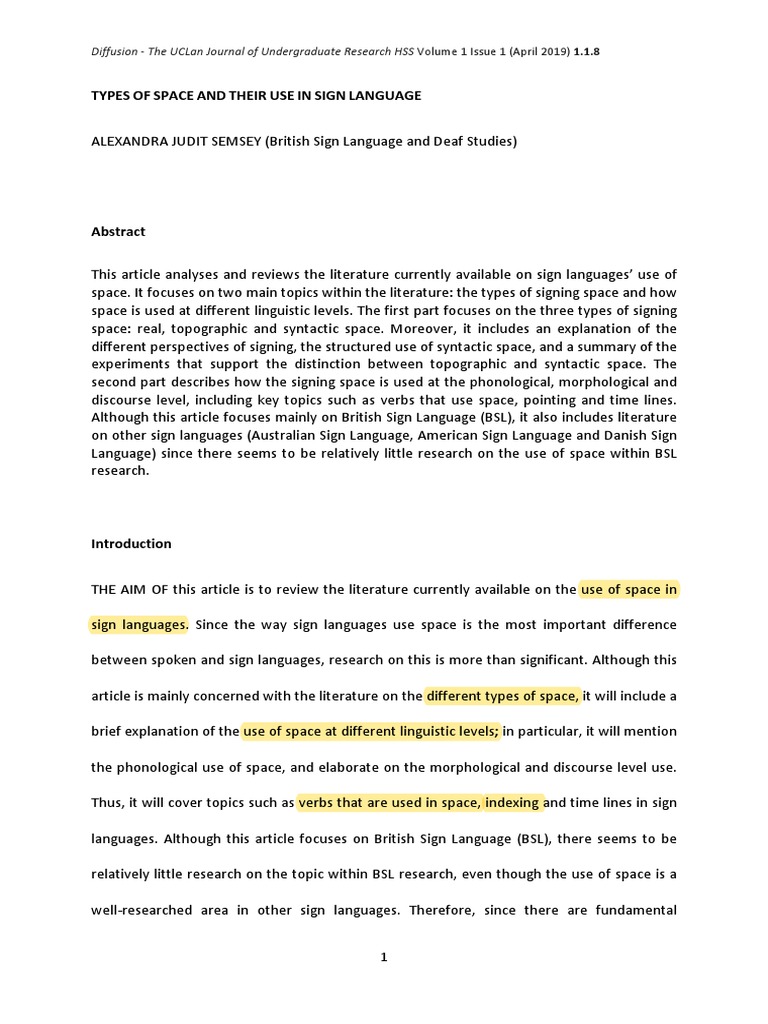 Diffusion - The UCLan Journal of Undergraduate Research HSS Volume 1 Issue 1 (April 2019) 1.1.8

TYPES OF SPACE AND THEIR USE IN SIGN LANGUAGE

ALEXANDRA JUDIT SEMSEY (British Sign Language and Deaf Studies)

Abstract

This article analyses and reviews the literature currently available on sign languages' use of space. It focuses on two main topics within the literature: the types of signing space and how space is used at different linguistic levels. The first part focuses on the three types of signing space: real, topographic and syntactic space. Moreover, it includes an explanation of the different perspectives of signing, the structured use of syntactic space, and a summary of the experiments that support the distinction between topographic and syntactic space. The second part describes how the signing space is used at the phonological, morphological and discourse level, including key topics such as verbs that use space, pointing and time lines. Although this article focuses mainly on British Sign Language (BSL), it also includes literature on other sign languages (Australian Sign Language, American Sign Language and Danish Sign Language) since there seems to be relatively little research on the use of space within BSL research.

Introduction

THE AIM OF this article is to review the literature currently available on the use of space in sign languages. Since the way sign languages use space is the most important difference between spoken and sign languages, research on this is more than significant. Although this article is mainly concerned with the literature on the different types of space, it will include a brief explanation of the use of space at different linguistic levels; in particular, it will mention the phonological use of space, and elaborate on the morphological and discourse level use. Thus, it will cover topics such as verbs that are used in space, indexing and time lines in sign languages. Although this article focuses on British Sign Language (BSL), there seems to be relatively little research on the topic within BSL research, even though the use of space is a well-researched area in other sign languages. Therefore, since there are fundamental

1